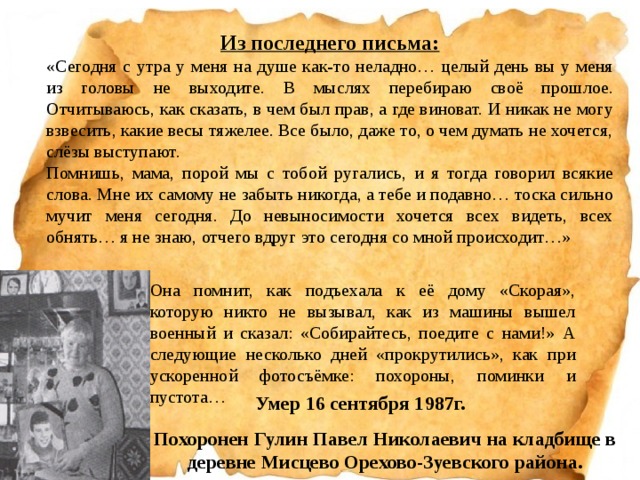 Из последнего письма:

«Сегодня с утра у меня на душе как-то неладно… целый день вы у меня из головы не выходите. В мыслях перебираю своё прошлое. Отчитываюсь, как сказать, в чем был прав, а где виноват. И никак не могу взвесить, какие весы тяжелее. Все было, даже то, о чем думать не хочется, слёзы выступают.

Помнишь, мама, порой мы с тобой ругались, и я тогда говорил всякие слова. Мне их самому не забыть никогда, а тебе и подавно… тоска сильно мучит меня сегодня. До невыносимости хочется всех видеть, всех обнять… я не знаю, отчего вдруг это сегодня со мной происходит…»

Она помнит, как подъехала к её дому «Скорая», которую никто не вызывал, как из машины вышел военный и сказал: «Собирайтесь, поедите с нами!» А следующие несколько дней «прокрутились», как при ускоренной фотосъёмке: похороны, поминки и пустота…

Умер 16 сентября 1987г.

Похоронен Гулин Павел Николаевич на кладбище в деревне Мисцево Орехово-Зуевского района.